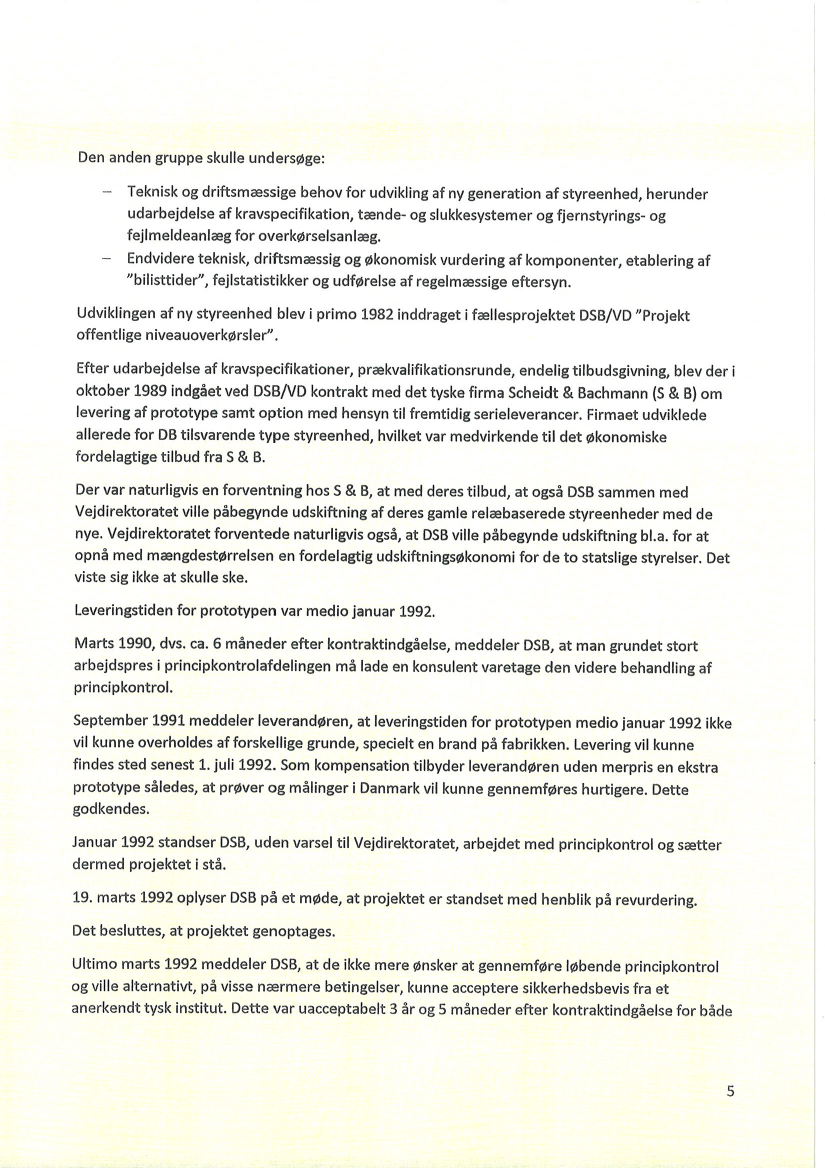 Den anden gruppe skulle undersøge:

– Teknisk og driftsmæssige behov for udvikling af ny generation af styreenhed, herunder udarbejdelse af kravspecifikation, tænde- og slukkesystemer og fjernstyrings- og fejlmeldeanlæg for overkørselsanlæg.
– Endvidere teknisk, driftsmæssig og økonomisk vurdering af komponenter, etablering af "bilisttider", fejlstatistikker og udførelse af regelmæssige eftersyn.

Udviklingen af ny styreenhed blev i primo 1982 inddraget i fællesprojektet DSB/VD "Projekt offentlige niveauoverkørsler".

Efter udarbejdelse af kravspecifikationer, prækvalifikationsrunde, endelig tilbudsgivning, blev der i oktober 1989 indgået ved DSB/VD kontrakt med det tyske firma Scheidt & Bachmann (S & B) om levering af prototype samt option med hensyn til fremtidig serieleverancer. Firmaet udviklede allerede for DB tilsvarende type styreenhed, hvilket var medvirkende til det økonomiske fordelagtige tilbud fra S & B.

Der var naturligvis en forventning hos S & B, at med deres tilbud, at også DSB sammen med Vejdirektoratet ville påbegynde udskiftning af deres gamle relæbaserede styreenheder med de nye. Vejdirektoratet forventede naturligvis også, at DSB ville påbegynde udskiftning bl.a. for at opnå med mængdestørrelsen en fordelagtig udskiftningsøkonomi for de to statslige styrelser. Det viste sig ikke at skulle ske.

Leveringstiden for prototypen var medio januar 1992.

Marts 1990, dvs. ca. 6 måneder efter kontraktindgåelse, meddeler DSB, at man grundet stort arbejdspres i principkontrolafdelingen må lade en konsulent varetage den videre behandling af principkontrol.

September 1991 meddeler leverandøren, at leveringstiden for prototypen medio januar 1992 ikke vil kunne overholdes af forskellige grunde, specielt en brand på fabrikken. Levering vil kunne findes sted senest 1. juli 1992. Som kompensation tilbyder leverandøren uden merpris en ekstra prototype således, at prøver og målinger i Danmark vil kunne gennemføres hurtigere. Dette godkendes.

Januar 1992 standser DSB, uden varsel til Vejdirektoratet, arbejdet med principkontrol og sætter dermed projektet i stå.

19. marts 1992 oplyser DSB på et møde, at projektet er standset med henblik på revurdering.

Det besluttes, at projektet genoptages.

Ultimo marts 1992 meddeler DSB, at de ikke mere ønsker at gennemføre løbende principkontrol og ville alternativt, på visse nærmere betingelser, kunne acceptere sikkerhedsbevis fra et anerkendt tysk institut. Dette var uacceptabelt 3 år og 5 måneder efter kontraktindgåelse for både

5